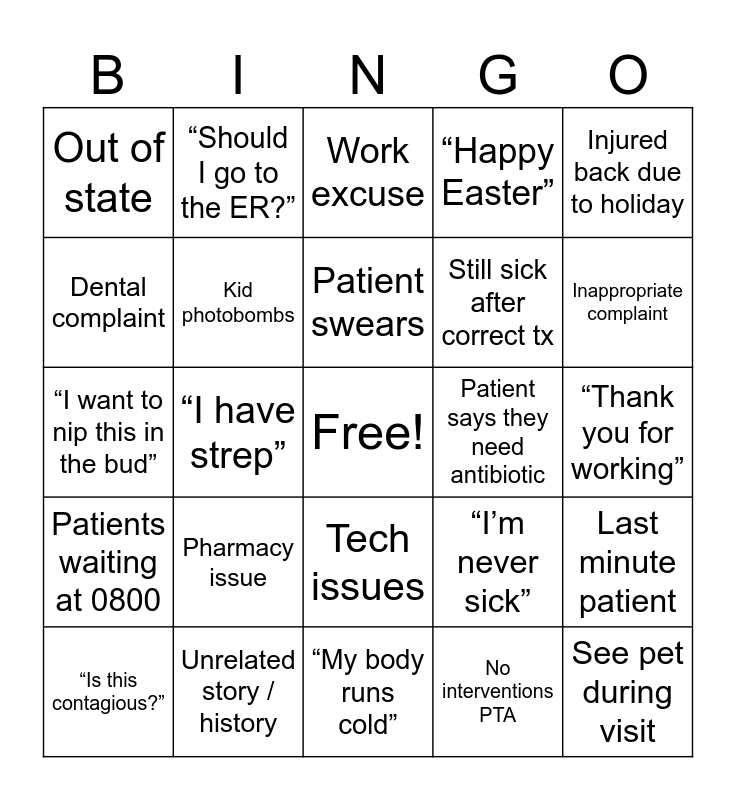 | B | I | N | G | O |
|---|---|---|---|---|
| Out of state | “Should I go to the ER?” | Work excuse | “Happy Easter” | Injured back due to holiday |
| Dental complaint | Kid photobombs | Patient swears | Still sick after correct tx | Inappropriate complaint |
| “I want to nip this in the bud” | “I have strep” | Free! | Patient says they need antibiotic | “Thank you for working” |
| Patients waiting at 0800 | Pharmacy issue | Tech issues | “I’m never sick” | Last minute patient |
| “Is this contagious?” | Unrelated story / history | “My body runs cold” | No interventions PTA | See pet during visit |